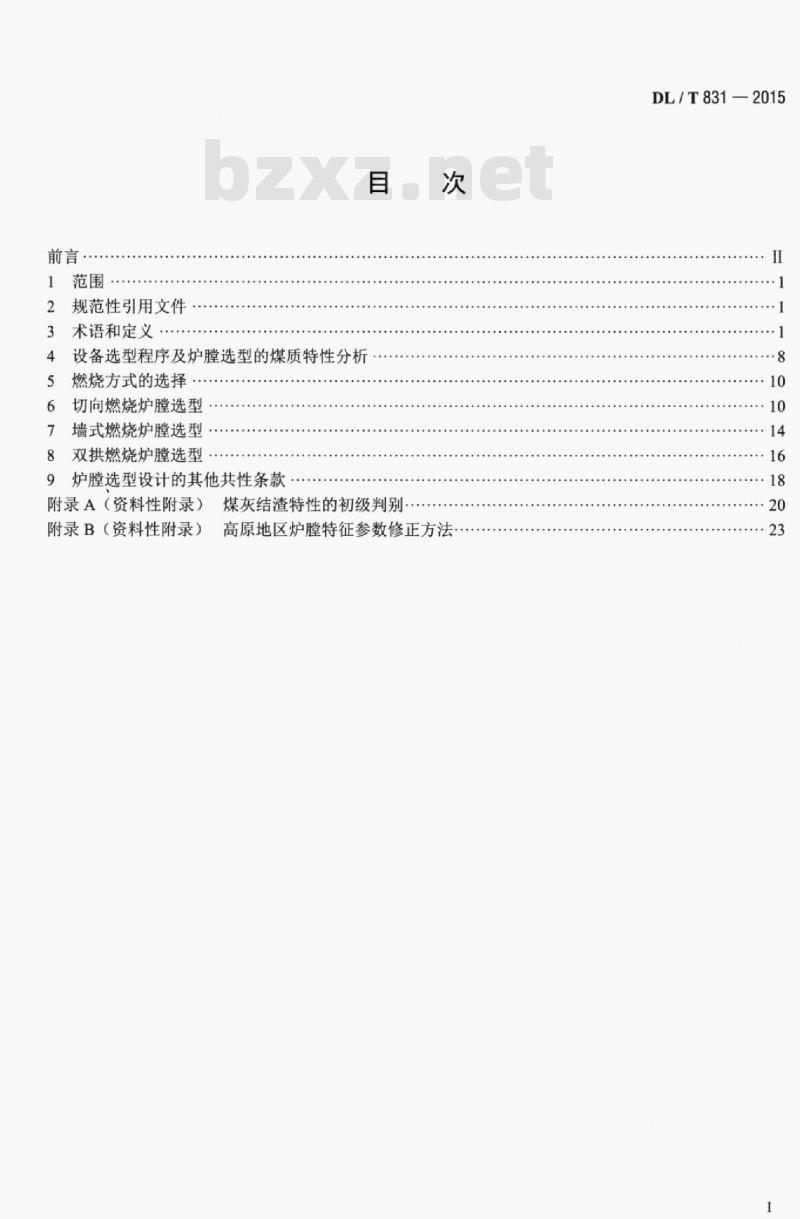 DL / T 831 — 2015

目 次

前言 II
1 范围 1
2 规范性引用文件 1
3 术语和定义 1
4 设备选型程序及炉膛选型的煤质特性分析 8
5 燃烧方式的选择 10
6 切向燃烧炉膛选型 10
7 墙式燃烧炉膛选型 14
8 双拱燃烧炉膛选型 16
9 炉膛选型设计的其他共性条款 18
附录A（资料性附录） 煤灰结渣特性的初级判别 20
附录B（资料性附录） 高原地区炉膛特征参数修正方法 23

I

bzxz.net